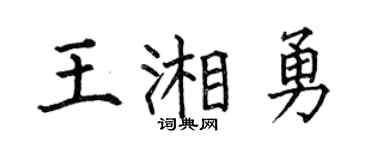 王湘勇

词典网